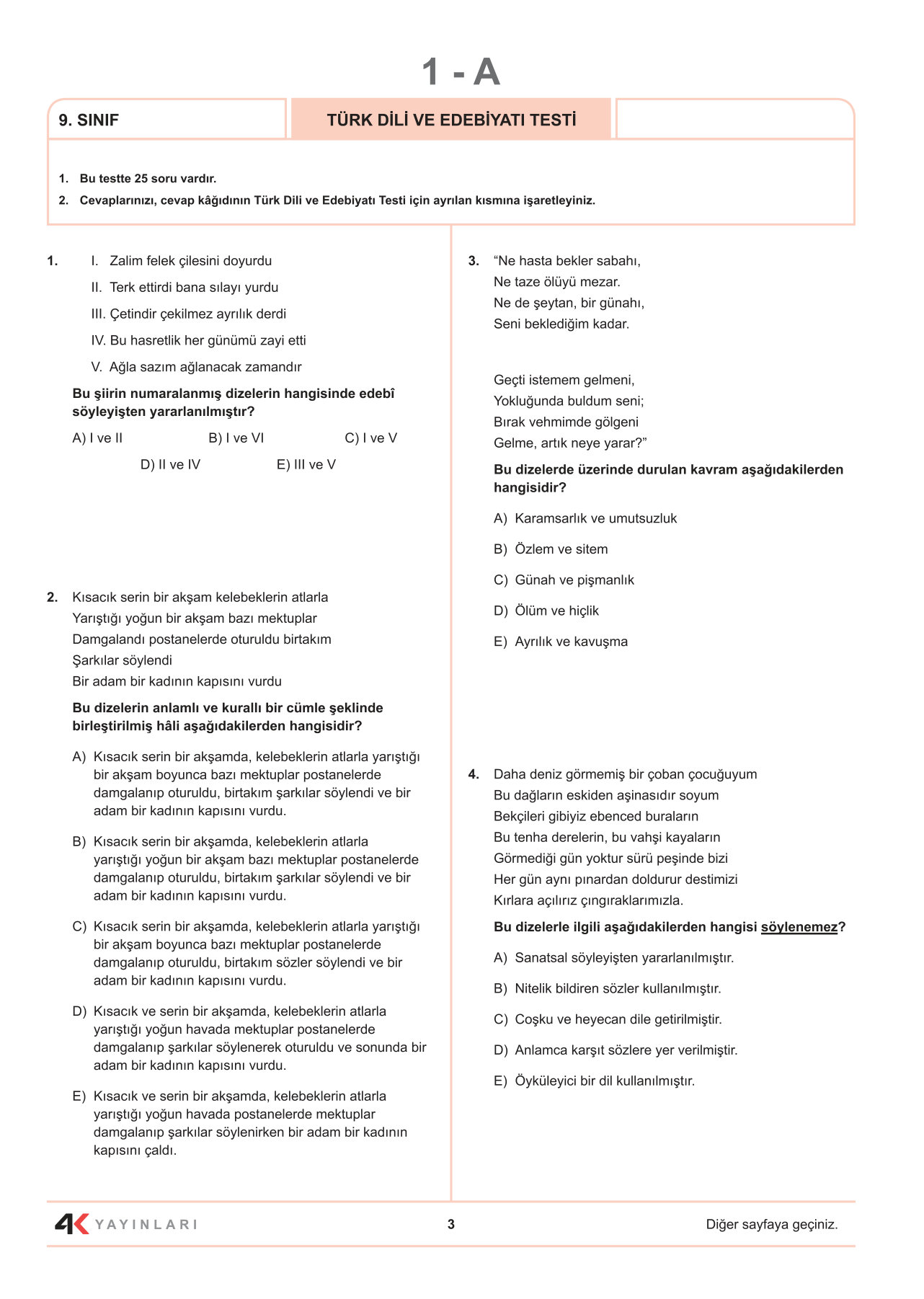 1 - A

9. SINIF

TÜRK DİLİ VE EDEBİYATI TESTİ

1. Bu testte 25 soru vardır.
2. Cevaplarınızı, cevap kâğıdının Türk Dili ve Edebiyatı Testi için ayrılan kısmına işaretleyiniz.

1. I. Zalim felek çilesini doyurdu
II. Terk ettirdi bana sılayı yurdu
III. Çetindir çekilmez ayrılık derdi
IV. Bu hasretlik her günümü zayi etti
V. Ağla sazım ağlanacak zamandır

Bu şiirin numaralanmış dizelerin hangisinde edebî söyleyişten yararlanılmıştır?

A) I ve II
B) I ve VI
C) I ve V
D) II ve IV
E) III ve V

2. Kısacık serin bir akşam kelebeklerin atlarla
Yarıştığı yoğun bir akşam bazı mektuplar
Damgalandı postanelerde oturuldu birtakım
Şarkılar söylendi
Bir adam bir kadının kapısını vurdu

Bu dizelerin anlamlı ve kurallı bir cümle şeklinde birleştirilmiş hâli aşağıdakilerden hangisidir?

A) Kısacık serin bir akşamda, kelebeklerin atlarla yarıştığı bir akşam boyunca bazı mektuplar postanelerde damgalanıp oturuldu, birtakım şarkılar söylendi ve bir adam bir kadının kapısını vurdu.

B) Kısacık serin bir akşamda, kelebeklerin atlarla yarıştığı yoğun bir akşam bazı mektuplar postanelerde damgalanıp oturuldu, birtakım şarkılar söylendi ve bir adam bir kadının kapısını vurdu.

C) Kısacık serin bir akşamda, kelebeklerin atlarla yarıştığı bir akşam boyunca bazı mektuplar postanelerde damgalanıp oturuldu, birtakım sözler söylendi ve bir adam bir kadının kapısını vurdu.

D) Kısacık ve serin bir akşamda, kelebeklerin atlarla yarıştığı yoğun havada mektuplar postanelerde damgalanıp şarkılar söylenerek oturuldu ve sonunda bir adam bir kadının kapısını vurdu.

E) Kısacık ve serin bir akşamda, kelebeklerin atlarla yarıştığı yoğun havada postanelerde mektuplar damgalanıp şarkılar söylenirken bir adam bir kadının kapısını çaldı.

3. “Ne hasta bekler sabahı,
Ne taze ölüyü mezar.
Ne de şeytan, bir günahı,
Seni beklediğim kadar.

Geçti istemem gelmeni,
Yokluğunda buldum seni;
Bırak vehmimde gölgeni
Gelme, artık neye yarar?”

Bu dizelerde üzerinde durulan kavram aşağıdakilerden hangisidir?

A) Karamsarlık ve umutsuzluk
B) Özlem ve sitem
C) Günah ve pişmanlık
D) Ölüm ve hiçlik
E) Ayrılık ve kavuşma

4. Daha deniz görmemiş bir çoban çocuğuyum
Bu dağların eskiden aşinasıdır soyum
Bekçileri gibiyiz ebenced buraların
Bu tenha derelerin, bu vahşi kayaların
Görmediği gün yoktur sürü peşinde bizi
Her gün aynı pınardan doldurur destimizi
Kırlara açılırız çıngıraklarımızla.

Bu dizelerle ilgili aşağıdakilerden hangisi söylenemez?

A) Sanatsal söyleyişten yararlanılmıştır.
B) Nitelik bildiren sözler kullanılmıştır.
C) Coşku ve heyecan dile getirilmiştir.
D) Anlamca karşıt sözlere yer verilmiştir.
E) Öyküleyici bir dil kullanılmıştır.

4K YAYINLARI
3
Diğer sayfaya geçiniz.